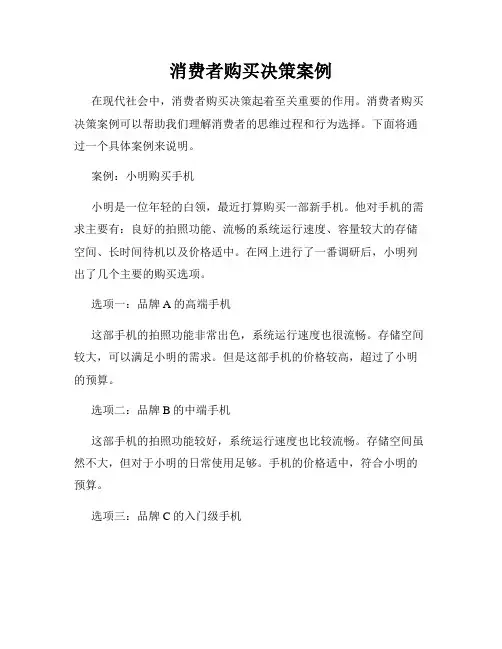 消费者购买决策案例

在现代社会中，消费者购买决策起着至关重要的作用。消费者购买决策案例可以帮助我们理解消费者的思维过程和行为选择。下面将通过一个具体案例来说明。

案例：小明购买手机

小明是一位年轻的白领，最近打算购买一部新手机。他对手机的需求主要有：良好的拍照功能、流畅的系统运行速度、容量较大的存储空间、长时间待机以及价格适中。在网上进行了一番调研后，小明列出了几个主要的购买选项。

选项一：品牌 A 的高端手机

这部手机的拍照功能非常出色，系统运行速度也很流畅。存储空间较大，可以满足小明的需求。但是这部手机的价格较高，超过了小明的预算。

选项二：品牌 B 的中端手机

这部手机的拍照功能较好，系统运行速度也比较流畅。存储空间虽然不大，但对于小明的日常使用足够。手机的价格适中，符合小明的预算。

选项三：品牌 C 的入门级手机